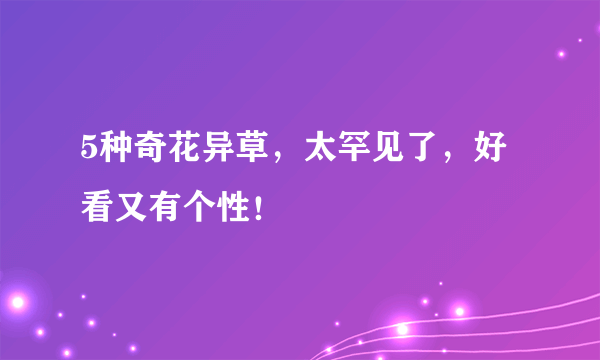 5种奇花异草，太罕见了，好看又有个性！